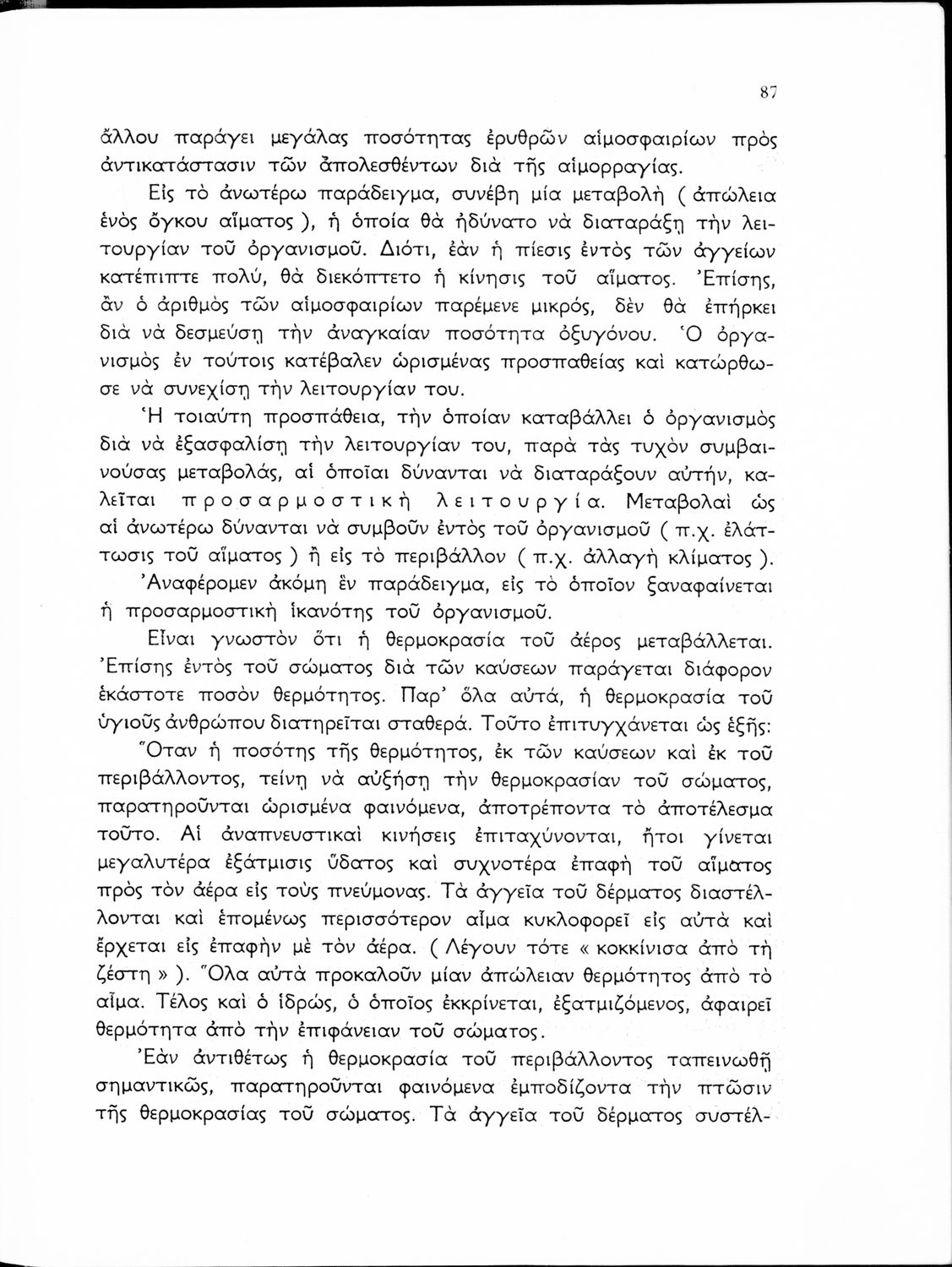 87

ἄλλου παράγει μεγάλας ποσότητας ἐρυθρῶν αἱμοσφαιρίων πρὸς ἀντικατάστασιν τῶν ἀπολεσθέντων διὰ τῆς αἱμορραγίας.

Εἰς τὸ ἀνωτέρω παράδειγμα, συνέβη μία μεταβολὴ ( ἀπώλεια ἑνὸς ὄγκου αἵματος ), ἡ ὁποία θὰ ἠδύνατο νὰ διαταράξῃ τὴν λειτουργίαν τοῦ ὀργανισμοῦ. Διότι, ἐὰν ἡ πίεσις ἐντὸς τῶν ἀγγείων κατέπιπτε πολύ, θὰ διεκόπτετο ἡ κίνησις τοῦ αἵματος. Ἐπίσης, ἂν ὁ ἀριθμὸς τῶν αἱμοσφαιρίων παρέμενε μικρός, δὲν θὰ ἐπήρκει διὰ νὰ δεσμεύσῃ τὴν ἀναγκαίαν ποσότητα ὀξυγόνου. Ὁ ὀργανισμὸς ἐν τούτοις κατέβαλεν ὡρισμένας προσπαθείας καὶ κατώρθωσε νὰ συνεχίσῃ τὴν λειτουργίαν του.

Ἡ τοιαύτη προσπάθεια, τὴν ὁποίαν καταβάλλει ὁ ὀργανισμὸς διὰ νὰ ἐξασφαλίσῃ τὴν λειτουργίαν του, παρὰ τὰς τυχὸν συμβαινούσας μεταβολάς, αἱ ὁποῖαι δύνανται νὰ διαταράξουν αὐτήν, καλεῖται προσαρμοστικὴ λειτουργία. Μεταβολαὶ ὡς αἱ ἀνωτέρω δύνανται νὰ συμβοῦν ἐντὸς τοῦ ὀργανισμοῦ ( π.χ. ἐλάττωσις τοῦ αἵματος ) ἢ εἰς τὸ περιβάλλον ( π.χ. ἀλλαγὴ κλίματος ).

Ἀναφέρομεν ἀκόμη ἓν παράδειγμα, εἰς τὸ ὁποῖον ξαναφαίνεται ἡ προσαρμοστικὴ ἱκανότης τοῦ ὀργανισμοῦ.

Εἶναι γνωστὸν ὅτι ἡ θερμοκρασία τοῦ ἀέρος μεταβάλλεται. Ἐπίσης ἐντὸς τοῦ σώματος διὰ τῶν καύσεων παράγεται διάφορον ἑκάστοτε ποσὸν θερμότητος. Παρ' ὅλα αὐτά, ἡ θερμοκρασία τοῦ ὑγιοῦς ἀνθρώπου διατηρεῖται σταθερά. Τοῦτο ἐπιτυγχάνεται ὡς ἑξῆς:

Ὅταν ἡ ποσότης τῆς θερμότητος, ἐκ τῶν καύσεων καὶ ἐκ τοῦ περιβάλλοντος, τείνῃ νὰ αὐξήσῃ τὴν θερμοκρασίαν τοῦ σώματος, παρατηροῦνται ὡρισμένα φαινόμενα, ἀποτρέποντα τὸ ἀποτέλεσμα τοῦτο. Αἱ ἀναπνευστικαὶ κινήσεις ἐπιταχύνονται, ἤτοι γίνεται μεγαλυτέρα ἐξάτμισις ὕδατος καὶ συχνοτέρα ἐπαφὴ τοῦ αἵματος πρὸς τὸν ἀέρα εἰς τοὺς πνεύμονας. Τὰ ἀγγεῖα τοῦ δέρματος διαστέλλονται καὶ ἑπομένως περισσότερον αἷμα κυκλοφορεῖ εἰς αὐτὰ καὶ ἔρχεται εἰς ἐπαφὴν μὲ τὸν ἀέρα. ( Λέγουν τότε « κοκκίνισα ἀπὸ τὴ ζέστη » ). Ὅλα αὐτὰ προκαλοῦν μίαν ἀπώλειαν θερμότητος ἀπὸ τὸ αἷμα. Τέλος καὶ ὁ ἱδρώς, ὁ ὁποῖος ἐκκρίνεται, ἐξατμιζόμενος, ἀφαιρεῖ θερμότητα ἀπὸ τὴν ἐπιφάνειαν τοῦ σώματος.

Ἐὰν ἀντιθέτως ἡ θερμοκρασία τοῦ περιβάλλοντος ταπεινωθῇ σημαντικῶς, παρατηροῦνται φαινόμενα ἐμποδίζοντα τὴν πτῶσιν τῆς θερμοκρασίας τοῦ σώματος. Τὰ ἀγγεῖα τοῦ δέρματος συστέλ-